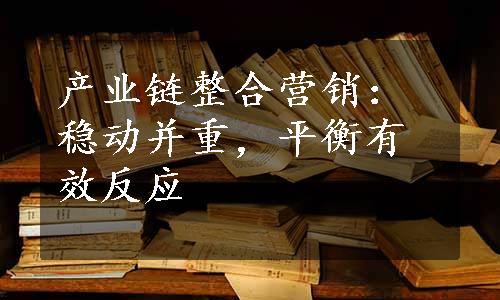 产业链整合营销：稳动并重，平衡有效反应